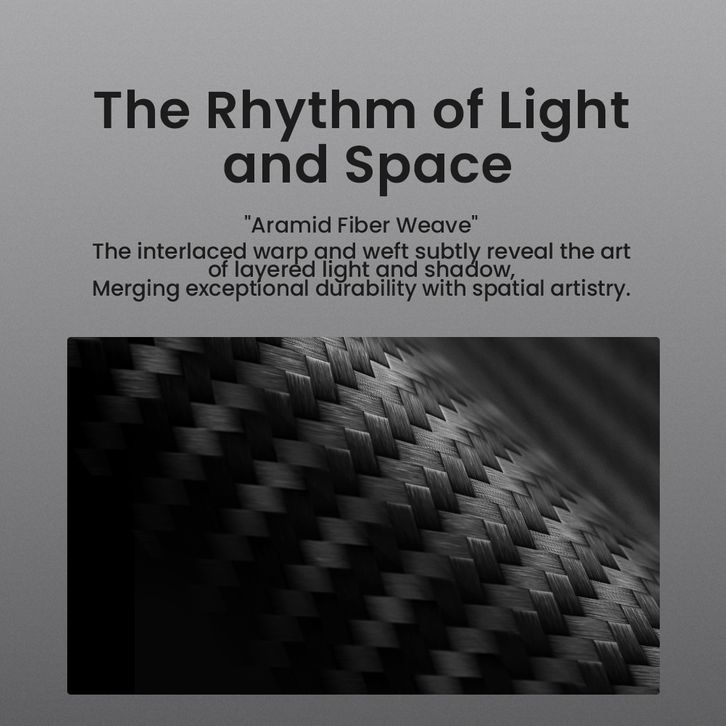 The Rhythm of Light and Space

"Aramid Fiber Weave"
The interlaced warp and weft subtly reveal the art of layered light and shadow,
Merging exceptional durability with spatial artistry.